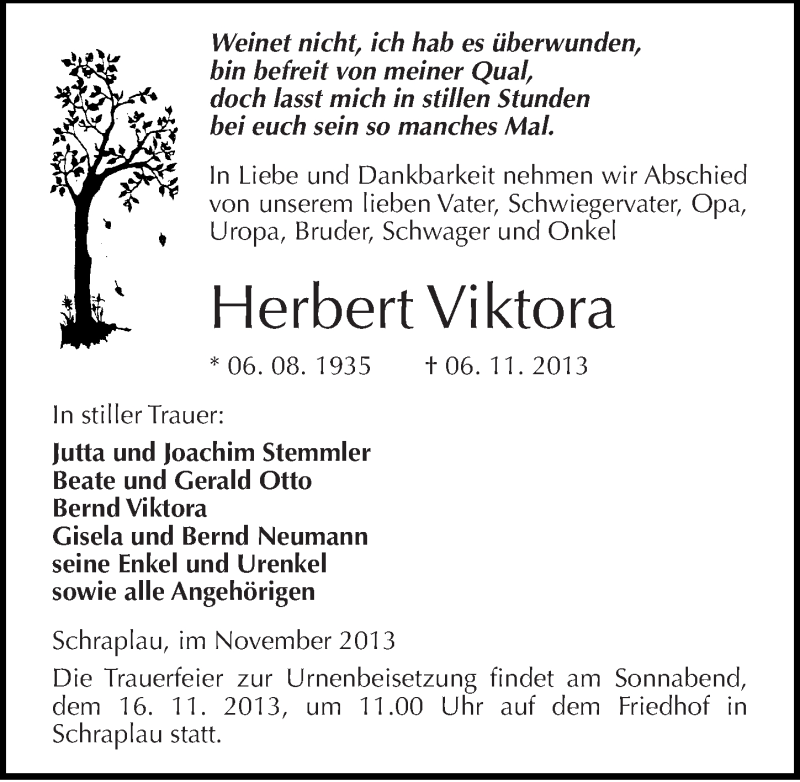 Weinet nicht, ich hab es überwunden,
bin befreit von meiner Qual,
doch lasst mich in stillen Stunden
bei euch sein so manches Mal.

In Liebe und Dankbarkeit nehmen wir Abschied von unserem lieben Vater, Schwiegervater, Opa, Uropa, Bruder, Schwager und Onkel

Herbert Viktora

* 06. 08. 1935 † 06. 11. 2013

In stiller Trauer:

Jutta und Joachim Stemmler
Beate und Gerald Otto
Bernd Viktora
Gisela und Bernd Neumann
seine Enkel und Urenkel
sowie alle Angehörigen

Schraplau, im November 2013

Die Trauerfeier zur Urnenbeisetzung findet am Sonnabend, dem 16. 11. 2013, um 11.00 Uhr auf dem Friedhof in Schraplau statt.